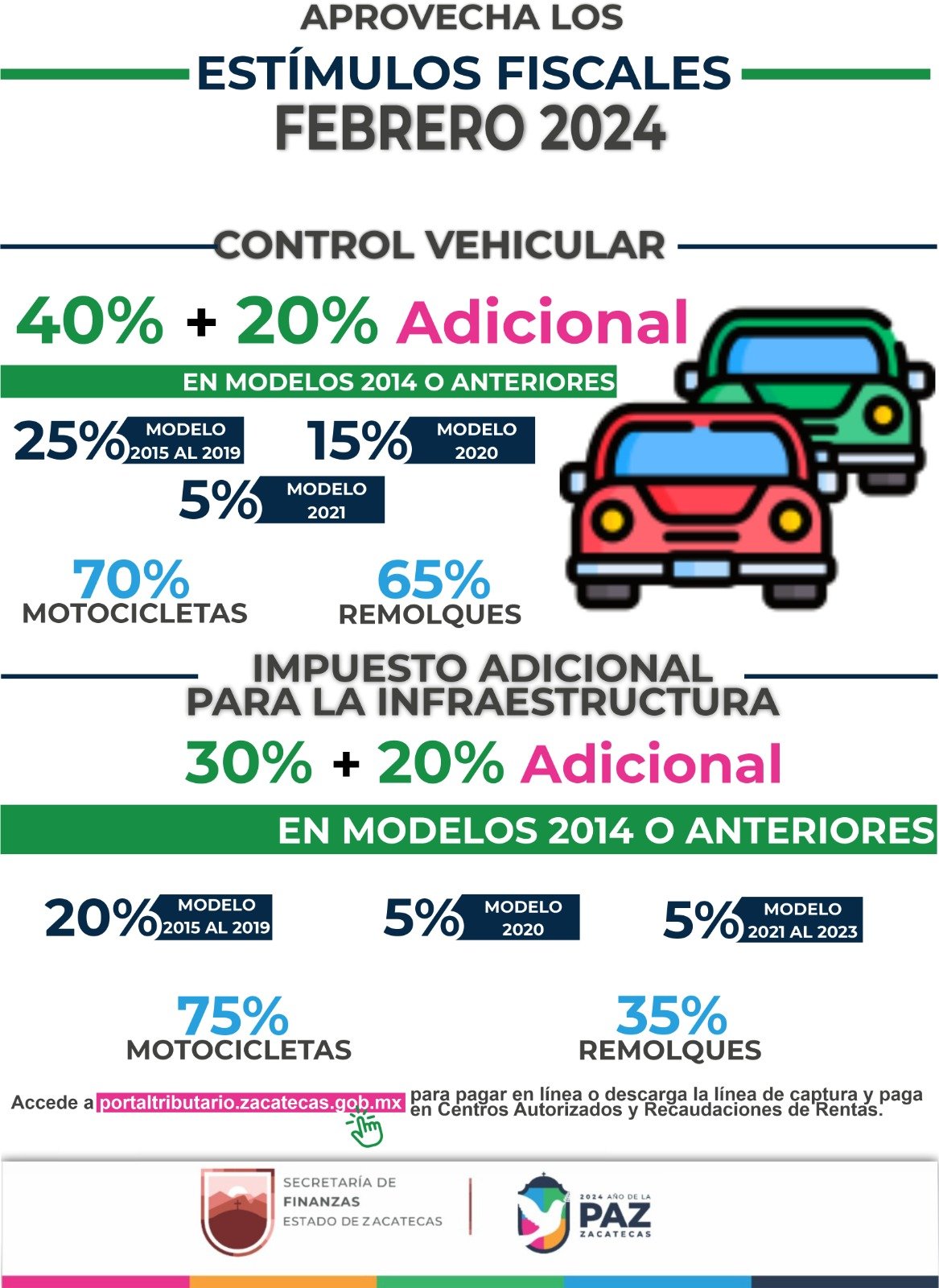 APROVECHA LOS

ESTÍMULOS FISCALES

FEBRERO 2024

CONTROL VEHICULAR

40% + 20% Adicional

EN MODELOS 2014 O ANTERIORES

25% MODELO 2015 AL 2019

15% MODELO 2020

5% MODELO 2021

70% MOTOCICLETAS

65% REMOLQUES

IMPUESTO ADICIONAL PARA LA INFRAESTRUCTURA

30% + 20% Adicional

EN MODELOS 2014 O ANTERIORES

20% MODELO 2015 AL 2019

5% MODELO 2020

5% MODELO 2021 AL 2023

75% MOTOCICLETAS

35% REMOLQUES

Accede a portaltributario.zacatecas.gob.mx para pagar en línea o descarga la línea de captura y paga en Centros Autorizados y Recaudaciones de Rentas.

SECRETARÍA DE
FINANZAS
ESTADO DE ZACATECAS

2024 AÑO DE LA
PAZ
ZACATECAS